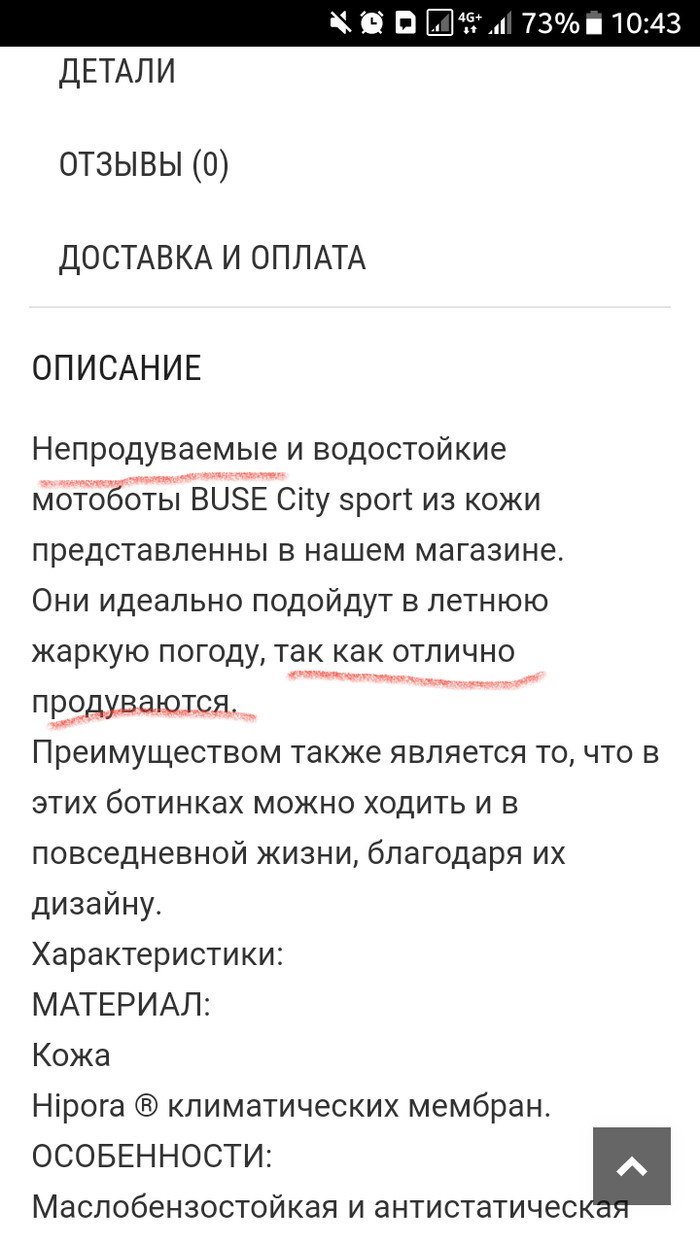 4G+ 73% 10:43

ДЕТАЛИ

ОТЗЫВЫ (0)

ДОСТАВКА И ОПЛАТА

ОПИСАНИЕ

Непродуваемые и водостойкие мотоботы BUSE City sport из кожи представленны в нашем магазине.
Они идеально подойдут в летнюю жаркую погоду, так как отлично продуваются.
Преимуществом также является то, что в этих ботинках можно ходить и в повседневной жизни, благодаря их дизайну.
Характеристики:
МАТЕРИАЛ:
Кожа
Hipora ® климатических мембран.
ОСОБЕННОСТИ:
Маслобензостойкая и антистатическая